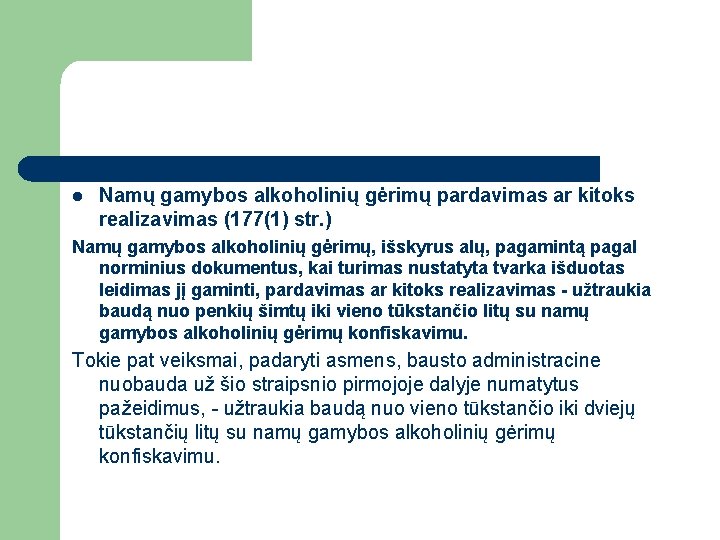 Namų gamybos alkoholinių gėrimų pardavimas ar kitoks realizavimas (177(1) str.)

Namų gamybos alkoholinių gėrimų, išskyrus alų, pagamintą pagal norminius dokumentus, kai turimas nustatyta tvarka išduotas leidimas jį gaminti, pardavimas ar kitoks realizavimas - užtraukia baudą nuo penkių šimtų iki vieno tūkstančio litų su namų gamybos alkoholinių gėrimų konfiskavimu.

Tokie pat veiksmai, padaryti asmens, bausto administracine nuobauda už šio straipsnio pirmojoje dalyje numatytus pažeidimus, - užtraukia baudą nuo vieno tūkstančio iki dviejų tūkstančių litų su namų gamybos alkoholinių gėrimų konfiskavimu.